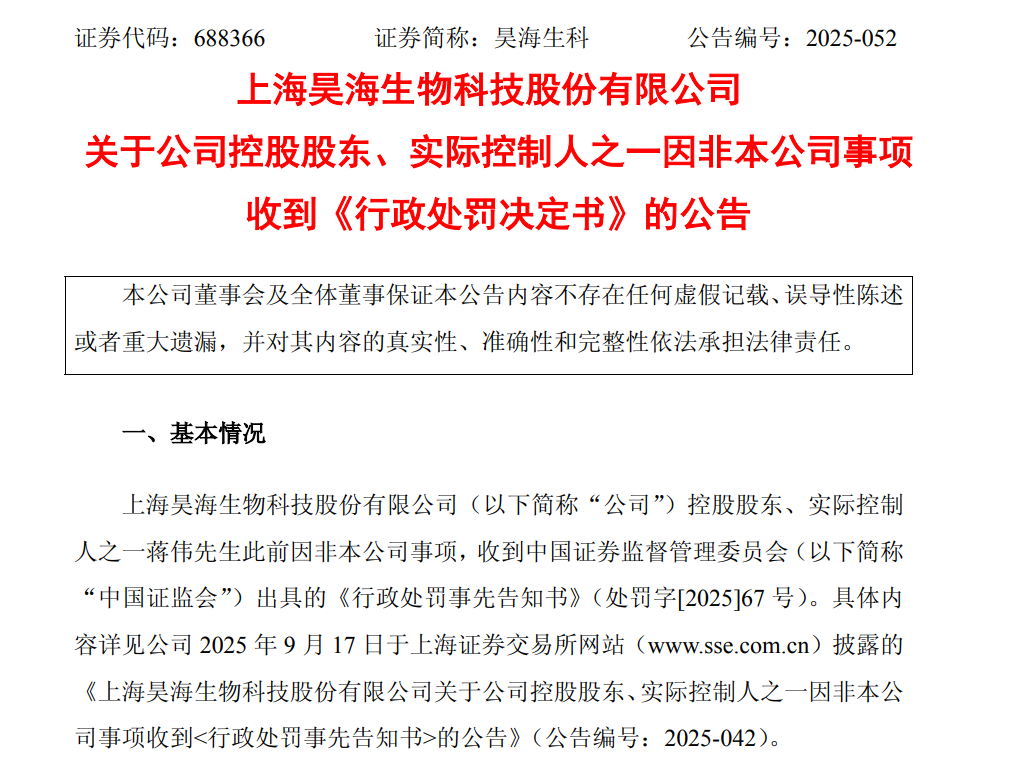 证券代码：688366　　证券简称：昊海生科　　公告编号：2025-052

上海昊海生物科技股份有限公司
关于公司控股股东、实际控制人之一因非本公司事项收到《行政处罚决定书》的公告

本公司董事会及全体董事保证本公告内容不存在任何虚假记载、误导性陈述或者重大遗漏，并对其内容的真实性、准确性和完整性依法承担法律责任。

一、基本情况

上海昊海生物科技股份有限公司（以下简称“公司”）控股股东、实际控制人之一蒋伟先生此前因非本公司事项，收到中国证券监督管理委员会（以下简称“中国证监会”）出具的《行政处罚事先告知书》（处罚字[2025]67 号）。具体内容详见公司 2025 年 9 月 17 日于上海证券交易所网站（www.sse.com.cn）披露的《上海昊海生物科技股份有限公司关于公司控股股东、实际控制人之一因非本公司事项收到<行政处罚事先告知书>的公告》（公告编号：2025-042）。